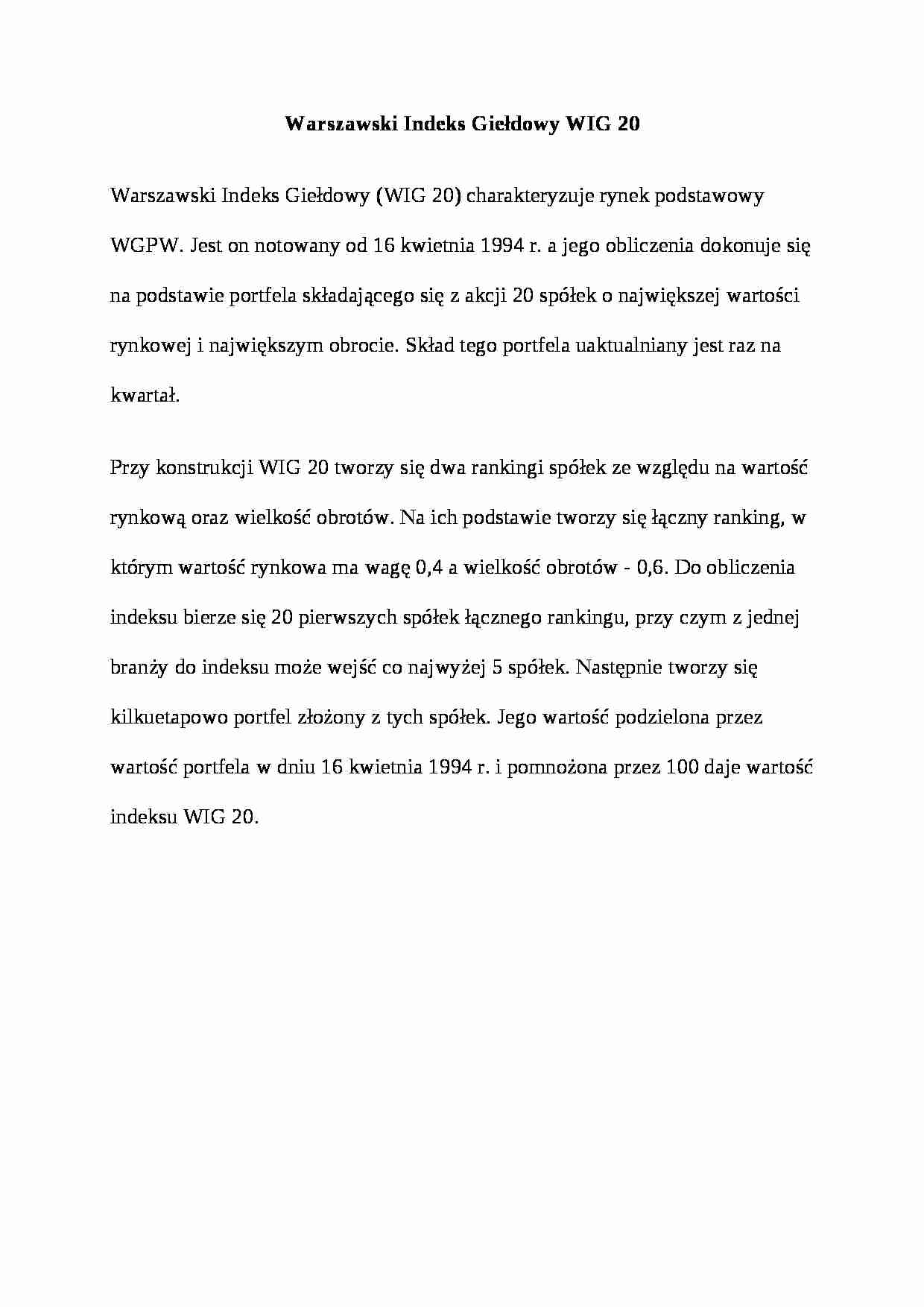 Warszawski Indeks Giełdowy WIG 20

Warszawski Indeks Giełdowy (WIG 20) charakteryzuje rynek podstawowy WGPW. Jest on notowany od 16 kwietnia 1994 r. a jego obliczenia dokonuje się na podstawie portfela składającego się z akcji 20 spółek o największej wartości rynkowej i największym obrocie. Skład tego portfela uaktualniany jest raz na kwartał.

Przy konstrukcji WIG 20 tworzy się dwa rankingi spółek ze względu na wartość rynkową oraz wielkość obrotów. Na ich podstawie tworzy się łączny ranking, w którym wartość rynkowa ma wagę 0,4 a wielkość obrotów - 0,6. Do obliczenia indeksu bierze się 20 pierwszych spółek łącznego rankingu, przy czym z jednej branży do indeksu może wejść co najwyżej 5 spółek. Następnie tworzy się kilkuetapowo portfel złożony z tych spółek. Jego wartość podzielona przez wartość portfela w dniu 16 kwietnia 1994 r. i pomnożona przez 100 daje wartość indeksu WIG 20.